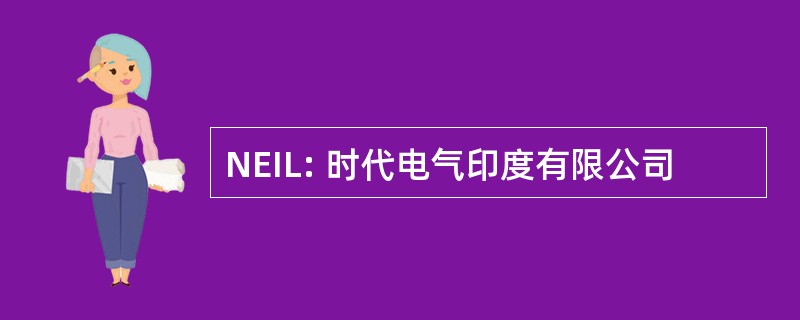 NEIL: 时代电气印度有限公司